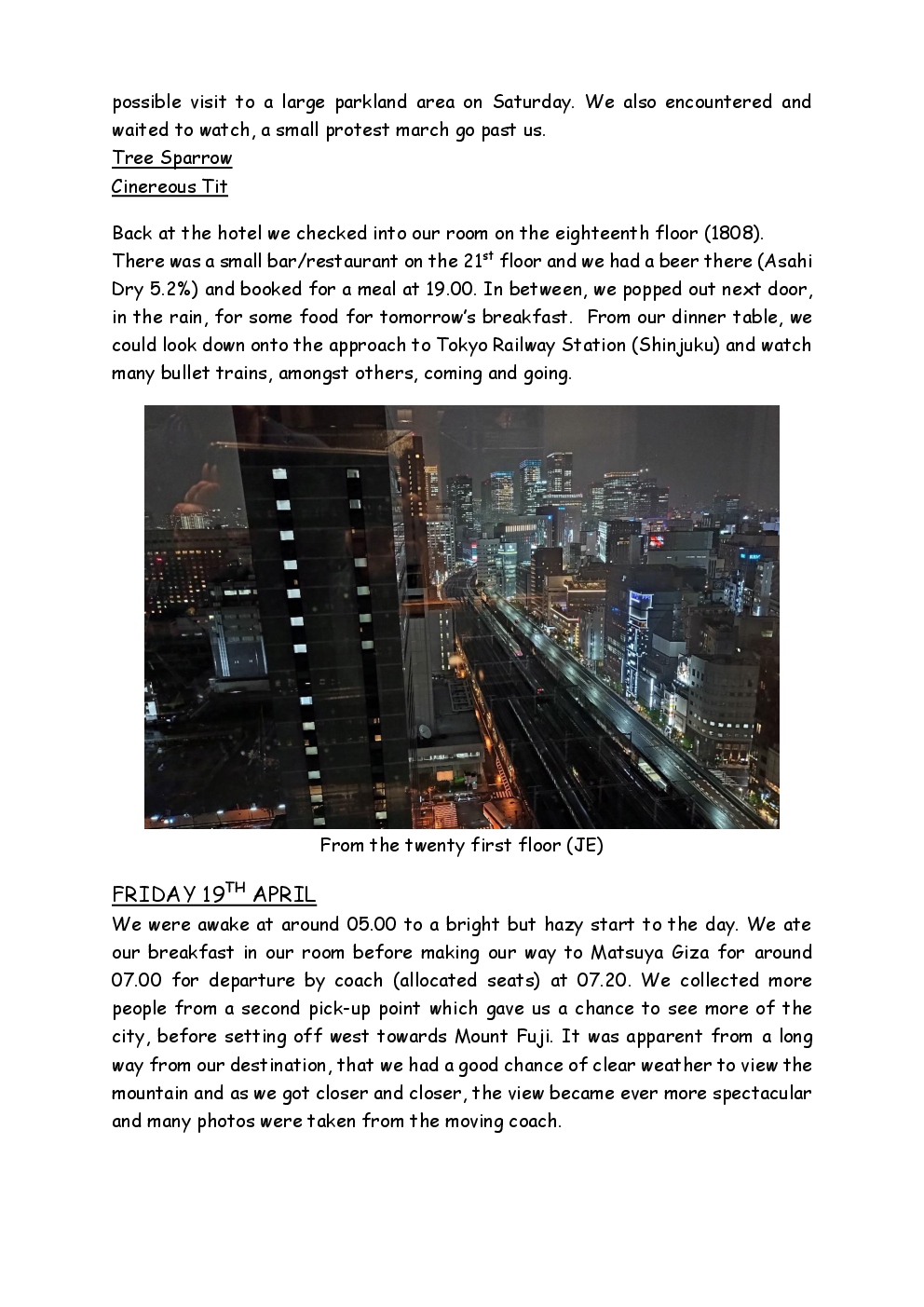 possible visit to a large parkland area on Saturday. We also encountered and waited to watch, a small protest march go past us.
Tree Sparrow
Cinereous Tit

Back at the hotel we checked into our room on the eighteenth floor (1808).
There was a small bar/restaurant on the 21$^{st}$ floor and we had a beer there (Asahi Dry 5.2%) and booked for a meal at 19.00. In between, we popped out next door, in the rain, for some food for tomorrow's breakfast. From our dinner table, we could look down onto the approach to Tokyo Railway Station (Shinjuku) and watch many bullet trains, amongst others, coming and going.

From the twenty first floor (JE)

FRIDAY 19$^{TH}$ APRIL
We were awake at around 05.00 to a bright but hazy start to the day. We ate our breakfast in our room before making our way to Matsuya Giza for around 07.00 for departure by coach (allocated seats) at 07.20. We collected more people from a second pick-up point which gave us a chance to see more of the city, before setting off west towards Mount Fuji. It was apparent from a long way from our destination, that we had a good chance of clear weather to view the mountain and as we got closer and closer, the view became ever more spectacular and many photos were taken from the moving coach.